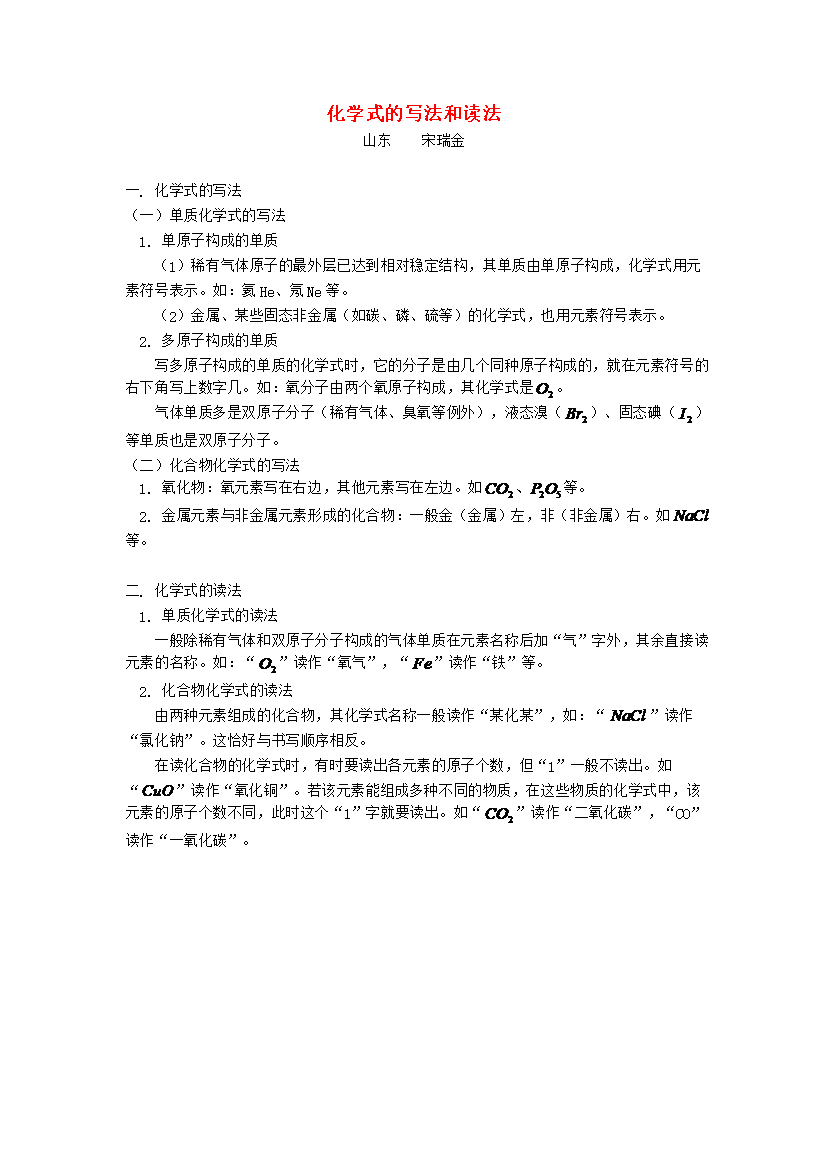 化学式的写法和读法

山东　　宋瑞金

一. 化学式的写法

（一）单质化学式的写法

1. 单原子构成的单质

（1）稀有气体原子的最外层已达到相对稳定结构，其单质由单原子构成，化学式用元素符号表示。如：氦 He、氖 Ne 等。

（2）金属、某些固态非金属（如碳、磷、硫等）的化学式，也用元素符号表示。

2. 多原子构成的单质

写多原子构成的单质的化学式时，它的分子是由几个同种原子构成的，就在元素符号的右下角写上数字几。如：氧分子由两个氧原子构成，其化学式是$O_2$。

气体单质多是双原子分子（稀有气体、臭氧等例外），液态溴（$Br_2$）、固态碘（$I_2$）等单质也是双原子分子。

（二）化合物化学式的写法

1. 氧化物：氧元素写在右边，其他元素写在左边。如$CO_2$、$P_2O_5$等。

2. 金属元素与非金属元素形成的化合物：一般金（金属）左，非（非金属）右。如$NaCl$等。

二. 化学式的读法

1. 单质化学式的读法

一般除稀有气体和双原子分子构成的气体单质在元素名称后加“气”字外，其余直接读元素的名称。如：“$O_2$”读作“氧气”，“$Fe$”读作“铁”等。

2. 化合物化学式的读法

由两种元素组成的化合物，其化学式名称一般读作“某化某”，如：“$NaCl$”读作“氯化钠”。这恰好与书写顺序相反。

在读化合物的化学式时，有时要读出各元素的原子个数，但“1”一般不读出。如“$CuO$”读作“氧化铜”。若该元素能组成多种不同的物质，在这些物质的化学式中，该元素的原子个数不同，此时这个“1”字就要读出。如“$CO_2$”读作“二氧化碳”，“CO”读作“一氧化碳”。